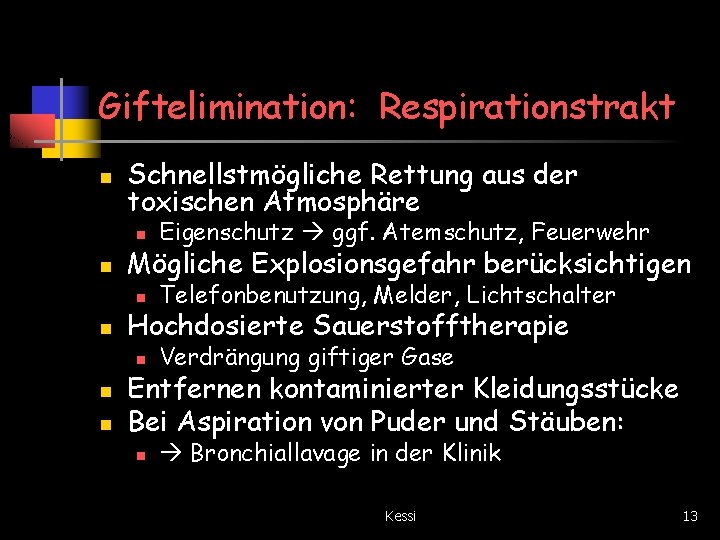 Giftelimination: Respirationstrakt

- Schnellstmögliche Rettung aus der toxischen Atmosphäre
  - Eigenschutz → ggf. Atemschutz, Feuerwehr
- Mögliche Explosionsgefahr berücksichtigen
  - Telefonbenutzung, Melder, Lichtschalter
- Hochdosierte Sauerstofftherapie
  - Verdrängung giftiger Gase
- Entfernen kontaminierter Kleidungsstücke
- Bei Aspiration von Puder und Stäuben:
  - → Bronchiallavage in der Klinik

Kessi

13